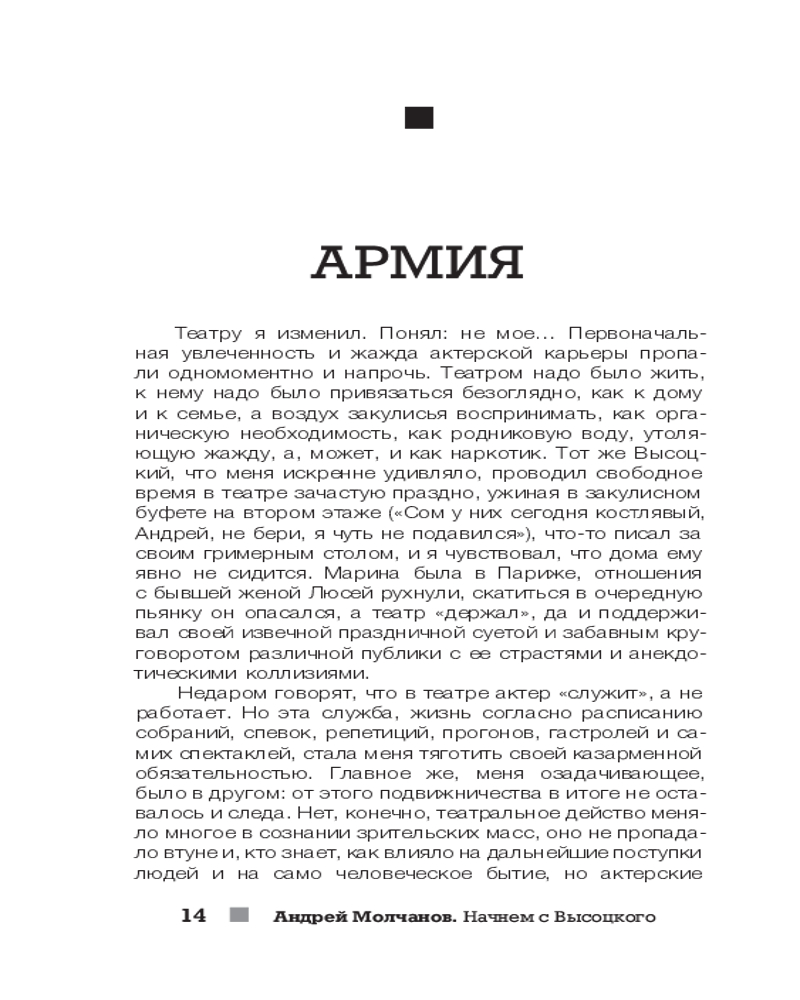 АРМИЯ

Театру я изменил. Понял: не мое... Первоначальная увлеченность и жажда актерской карьеры пропали одномоментно и напрочь. Театром надо было жить, к нему надо было привязаться безоглядно, как к дому и к семье, а воздух закулисья воспринимать, как органическую необходимость, как родниковую воду, утоляющую жажду, а, может, и как наркотик. Тот же Высоцкий, что меня искренне удивляло, проводил свободное время в театре зачастую праздно, ужиная в закулисном буфете на втором этаже («Сом у них сегодня костлявый, Андрей, не бери, я чуть не подавился»), что-то писал за своим гримерным столом, и я чувствовал, что дома ему явно не сидится. Марина была в Париже, отношения с бывшей женой Люсей рухнули, скатиться в очередную пьянку он опасался, а театр «держал», да и поддерживал своей извечной праздничной суетой и забавным круговоротом различной публики с ее страстями и анекдотическими коллизиями.

Недаром говорят, что в театре актер «служит», а не работает. Но эта служба, жизнь согласно расписанию собраний, спевок, репетиций, прогонов, гастролей и самих спектаклей, стала меня тяготить своей казарменной обязательностью. Главное же, меня озадачивающее, было в другом: от этого подвижничества в итоге не оставалось и следа. Нет, конечно, театральное действо меняло многое в сознании зрительских масс, оно не пропадало втуне и, кто знает, как влияло на дальнейшие поступки людей и на само человеческое бытие, но актерские

14 Андрей Молчанов. Начнем с Высоцкого